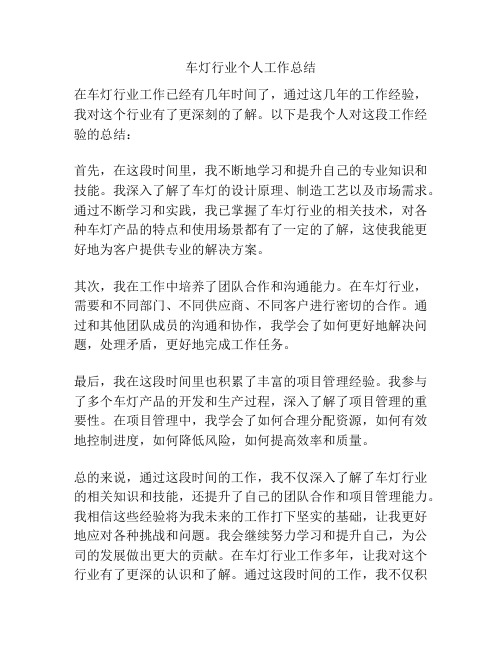 车灯行业个人工作总结

在车灯行业工作已经有几年时间了，通过这几年的工作经验，我对这个行业有了更深刻的了解。以下是我个人对这段工作经验的总结：

首先，在这段时间里，我不断地学习和提升自己的专业知识和技能。我深入了解了车灯的设计原理、制造工艺以及市场需求。通过不断学习和实践，我已掌握了车灯行业的相关技术，对各种车灯产品的特点和使用场景都有了一定的了解，这使我能更好地为客户提供专业的解决方案。

其次，我在工作中培养了团队合作和沟通能力。在车灯行业，需要和不同部门、不同供应商、不同客户进行密切的合作。通过和其他团队成员的沟通和协作，我学会了如何更好地解决问题，处理矛盾，更好地完成工作任务。

最后，我在这段时间里也积累了丰富的项目管理经验。我参与了多个车灯产品的开发和生产过程，深入了解了项目管理的重要性。在项目管理中，我学会了如何合理分配资源，如何有效地控制进度，如何降低风险，如何提高效率和质量。

总的来说，通过这段时间的工作，我不仅深入了解了车灯行业的相关知识和技能，还提升了自己的团队合作和项目管理能力。我相信这些经验将为我未来的工作打下坚实的基础，让我更好地应对各种挑战和问题。我会继续努力学习和提升自己，为公司的发展做出更大的贡献。在车灯行业工作多年，让我对这个行业有了更深的认识和了解。通过这段时间的工作，我不仅积